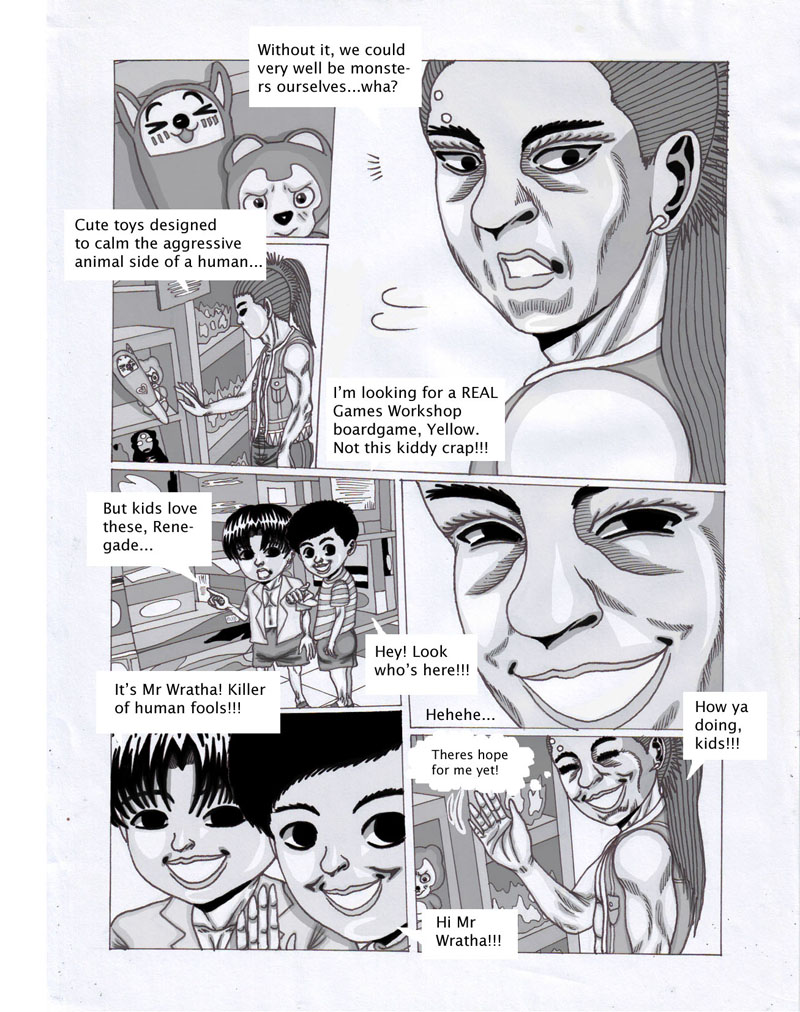 Without it, we could very well be monsters ourselves...wha?

Cute toys designed to calm the aggressive animal side of a human...

I'm looking for a REAL Games Workshop boardgame, Yellow. Not this kiddy crap!!!

But kids love these, Renegade...

Hey! Look who's here!!!

It's Mr Wratha! Killer of human fools!!!

Hehehe...

How ya doing, kids!!!

Theres hope for me yet!

Hi Mr Wratha!!!